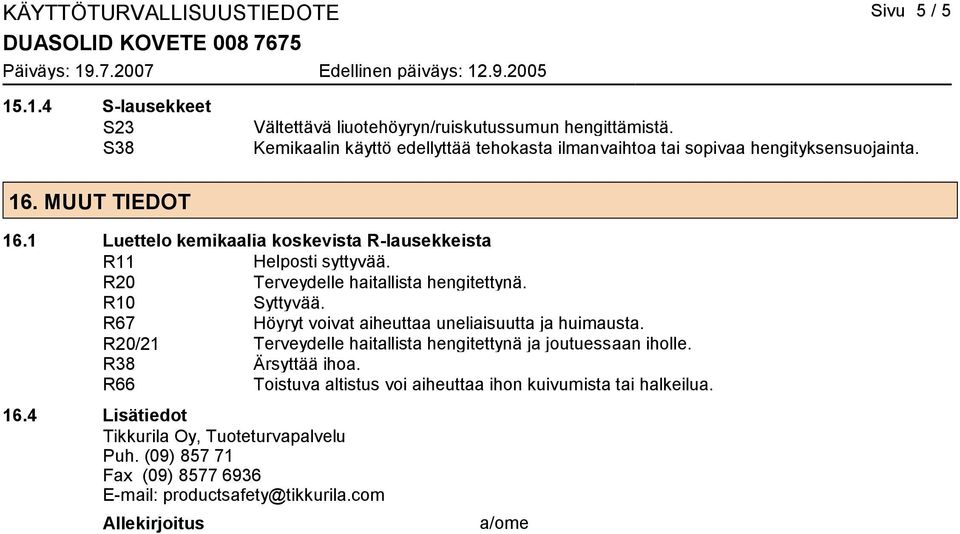 KÄYTTÖTURVALLISUUSTIEDOTE
Sivu 5 / 5
DUASOLID KOVETE 008 7675
Päiväys: 19.7.2007
Edellinen päiväys: 12.9.2005

15.1.4 S-lausekkeet
S23 Vältettävä liuotehöyryn/ruiskutussumun hengittämistä.
S38 Kemikaalin käyttö edellyttää tehokasta ilmanvaihtoa tai sopivaa hengityksensuojainta.

16. MUUT TIEDOT

16.1 Luettelo kemikaalia koskevista R-lausekkeista
R11 Helposti syttyvää.
R20 Terveydelle haitallista hengitettynä.
R10 Syttyvää.
R67 Höyryt voivat aiheuttaa uneliaisuutta ja huimausta.
R20/21 Terveydelle haitallista hengitettynä ja joutuessaan iholle.
R38 Ärsyttää ihoa.
R66 Toistuva altistus voi aiheuttaa ihon kuivumista tai halkeilua.

16.4 Lisätiedot
Tikkurila Oy, Tuoteturvapalvelu
Puh. (09) 857 71
Fax (09) 8577 6936
E-mail: productsafety@tikkurila.com

Allekirjoitus a/ome